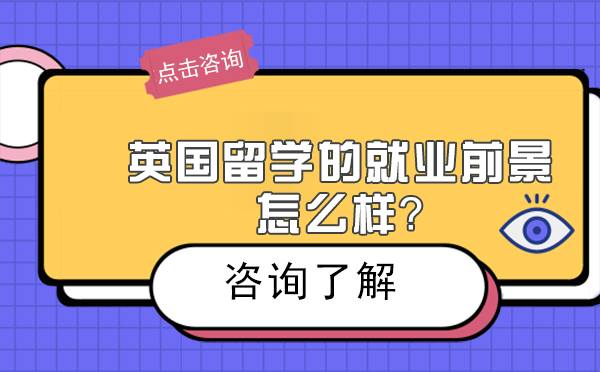 点击咨询

英国留学的就业前景怎么样?

咨询了解